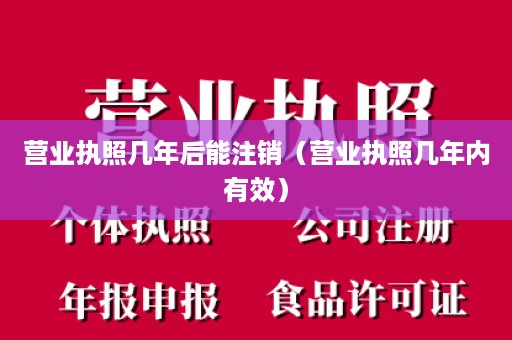 营业执照

营业执照几年后能注销（营业执照几年内有效）

个体执照　公司注册

年报申报　食品许可证